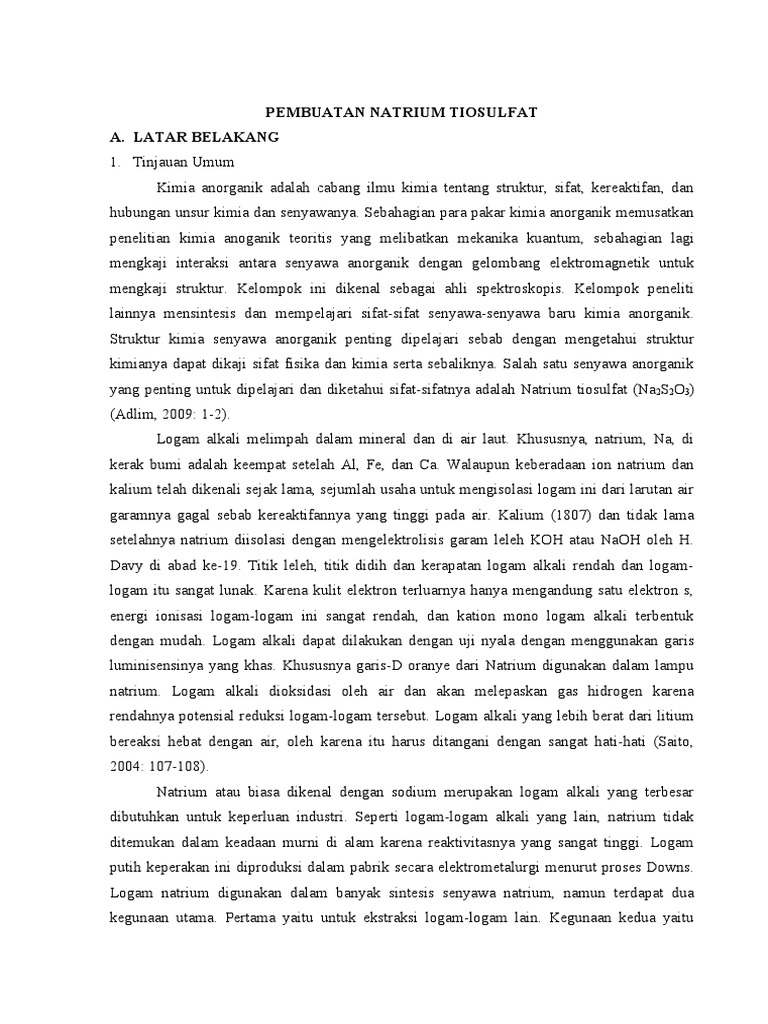 PEMBUATAN NATRIUM TIOSULFAT

A. LATAR BELAKANG

1. Tinjauan Umum

Kimia anorganik adalah cabang ilmu kimia tentang struktur, sifat, kereaktifan, dan hubungan unsur kimia dan senyawanya. Sebahagian para pakar kimia anorganik memusatkan penelitian kimia anoganik teoritis yang melibatkan mekanika kuantum, sebahagian lagi mengkaji interaksi antara senyawa anorganik dengan gelombang elektromagnetik untuk mengkaji struktur. Kelompok ini dikenal sebagai ahli spektroskopis. Kelompok peneliti lainnya mensintesis dan mempelajari sifat-sifat senyawa-senyawa baru kimia anorganik. Struktur kimia senyawa anorganik penting dipelajari sebab dengan mengetahui struktur kimianya dapat dikaji sifat fisika dan kimia serta sebaliknya. Salah satu senyawa anorganik yang penting untuk dipelajari dan diketahui sifat-sifatnya adalah Natrium tiosulfat ($Na_2S_2O_3$) (Adlim, 2009: 1-2).

Logam alkali melimpah dalam mineral dan di air laut. Khususnya, natrium, Na, di kerak bumi adalah keempat setelah Al, Fe, dan Ca. Walaupun keberadaan ion natrium dan kalium telah dikenali sejak lama, sejumlah usaha untuk mengisolasi logam ini dari larutan air garamnya gagal sebab kereaktifannya yang tinggi pada air. Kalium (1807) dan tidak lama setelahnya natrium diisolasi dengan mengelektrolisis garam leleh KOH atau NaOH oleh H. Davy di abad ke-19. Titik leleh, titik didih dan kerapatan logam alkali rendah dan logam-logam itu sangat lunak. Karena kulit elektron terluarnya hanya mengandung satu elektron s, energi ionisasi logam-logam ini sangat rendah, dan kation mono logam alkali terbentuk dengan mudah. Logam alkali dapat dilakukan dengan uji nyala dengan menggunakan garis luminisensinya yang khas. Khususnya garis-D oranye dari Natrium digunakan dalam lampu natrium. Logam alkali dioksidasi oleh air dan akan melepaskan gas hidrogen karena rendahnya potensial reduksi logam-logam tersebut. Logam alkali yang lebih berat dari litium bereaksi hebat dengan air, oleh karena itu harus ditangani dengan sangat hati-hati (Saito, 2004: 107-108).

Natrium atau biasa dikenal dengan sodium merupakan logam alkali yang terbesar dibutuhkan untuk keperluan industri. Seperti logam-logam alkali yang lain, natrium tidak ditemukan dalam keadaan murni di alam karena reaktivitasnya yang sangat tinggi. Logam putih keperakan ini diproduksi dalam pabrik secara elektrometalurgi menurut proses Downs. Logam natrium digunakan dalam banyak sintesis senyawa natrium, namun terdapat dua kegunaan utama. Pertama yaitu untuk ekstraksi logam-logam lain. Kegunaan kedua yaitu